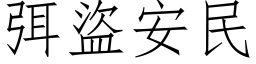 弭盗安民